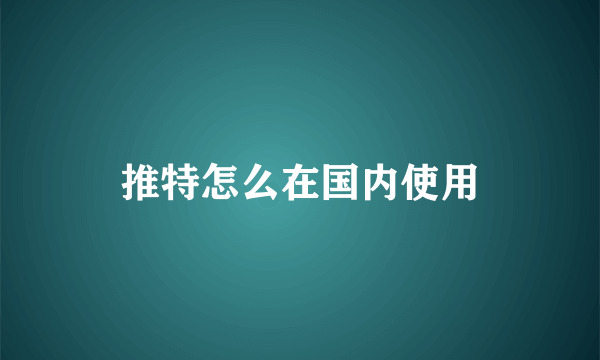 推特怎么在国内使用